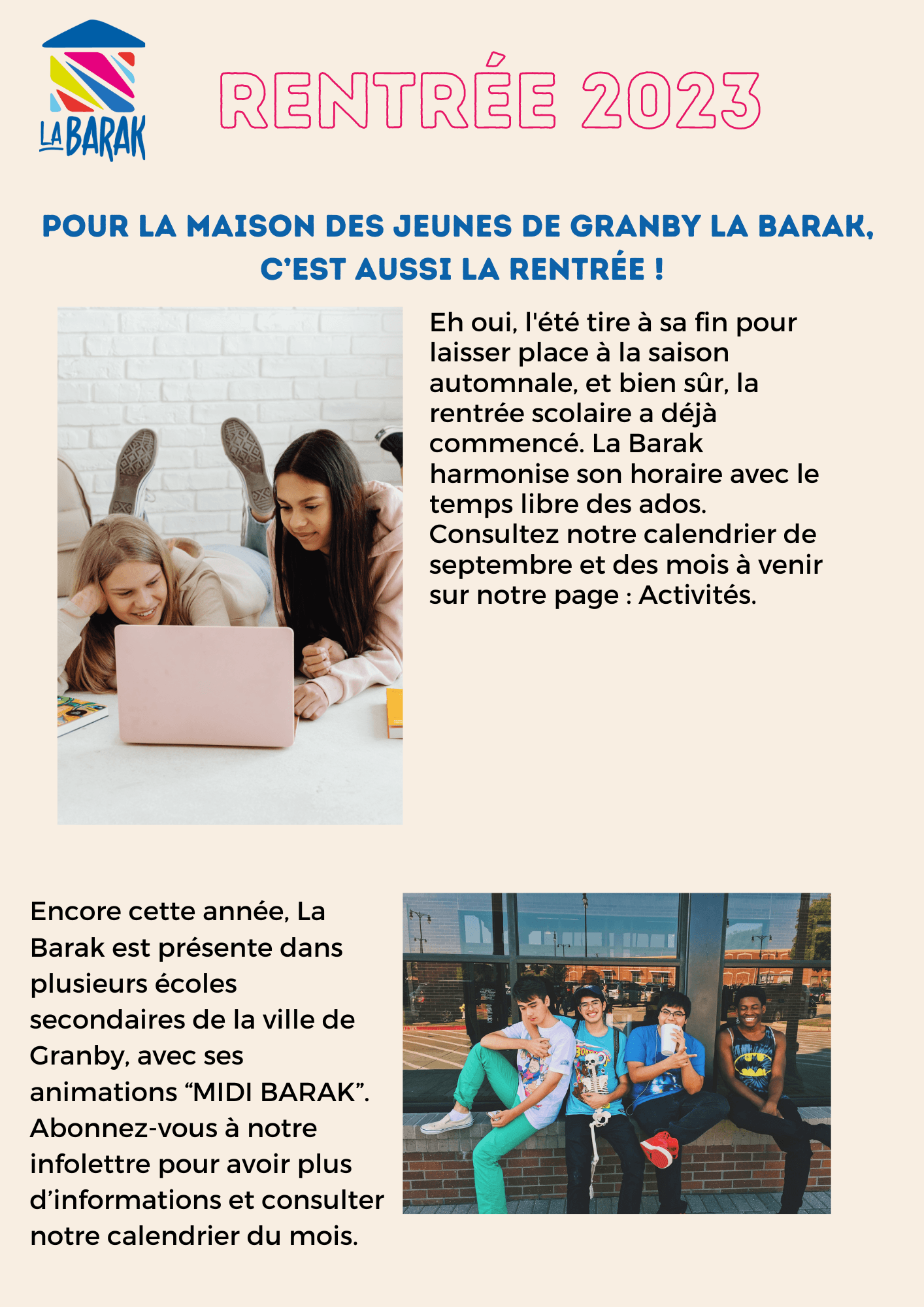 LA BARAK

RENTRÉE 2023

POUR LA MAISON DES JEUNES DE GRANBY LA BARAK, C'EST AUSSI LA RENTRÉE !

Eh oui, l'été tire à sa fin pour laisser place à la saison automnale, et bien sûr, la rentrée scolaire a déjà commencé. La Barak harmonise son horaire avec le temps libre des ados. Consultez notre calendrier de septembre et des mois à venir sur notre page : Activités.

Encore cette année, La Barak est présente dans plusieurs écoles secondaires de la ville de Granby, avec ses animations “MIDI BARAK”. Abonnez-vous à notre infolettre pour avoir plus d’informations et consulter notre calendrier du mois.